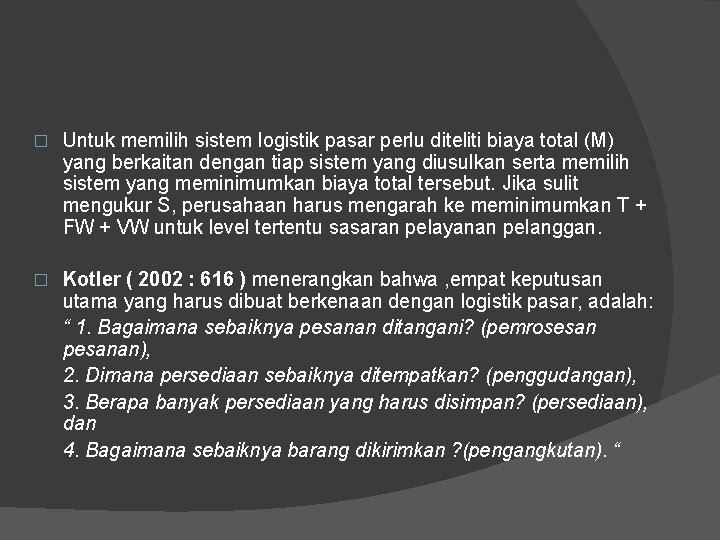 □ Untuk memilih sistem logistik pasar perlu diteliti biaya total (M) yang berkaitan dengan tiap sistem yang diusulkan serta memilih sistem yang meminimumkan biaya total tersebut. Jika sulit mengukur S, perusahaan harus mengarah ke meminimumkan T + FW + VW untuk level tertentu sasaran pelayanan pelanggan.

□ Kotler ( 2002 : 616 ) menerangkan bahwa ,empat keputusan utama yang harus dibuat berkenaan dengan logistik pasar, adalah:
“ 1. Bagaimana sebaiknya pesanan ditangani? (pemrosesan pesanan),
2. Dimana persediaan sebaiknya ditempatkan? (penggudangan),
3. Berapa banyak persediaan yang harus disimpan? (persediaan), dan
4. Bagaimana sebaiknya barang dikirimkan ?(pengangkutan). “